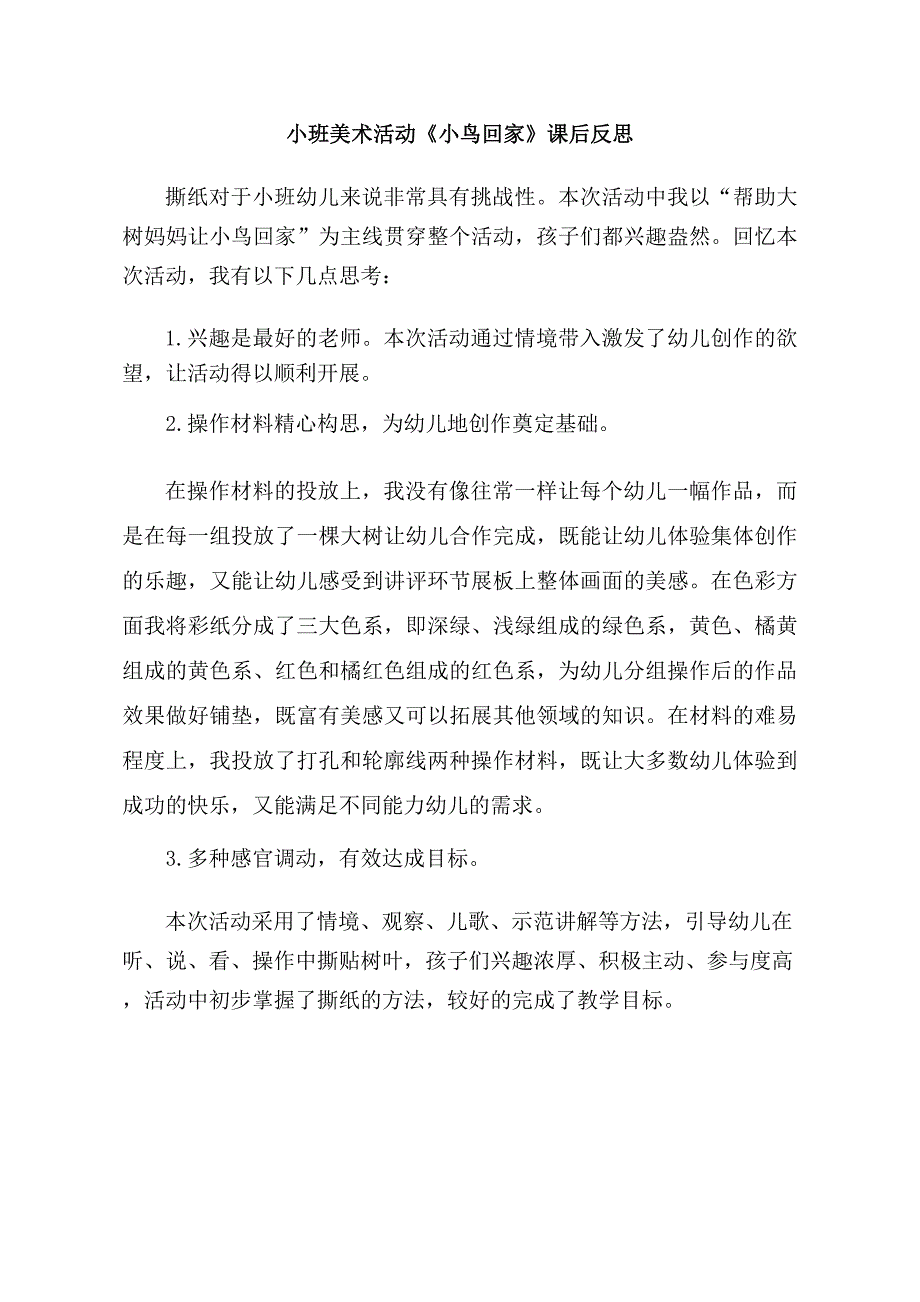 小班美术活动《小鸟回家》课后反思

撕纸对于小班幼儿来说非常具有挑战性。本次活动中我以“帮助大树妈妈让小鸟回家”为主线贯穿整个活动，孩子们都兴趣盎然。回忆本次活动，我有以下几点思考：

1.兴趣是最好的老师。本次活动通过情境带入激发了幼儿创作的欲望，让活动得以顺利开展。

2.操作材料精心构思，为幼儿地创作奠定基础。

在操作材料的投放上，我没有像往常一样让每个幼儿一幅作品，而是在每一组投放了一棵大树让幼儿合作完成，既能让幼儿体验集体创作的乐趣，又能让幼儿感受到讲评环节展板上整体画面的美感。在色彩方面我将彩纸分成了三大色系，即深绿、浅绿组成的绿色系，黄色、橘黄组成的黄色系、红色和橘红色组成的红色系，为幼儿分组操作后的作品效果做好铺垫，既富有美感又可以拓展其他领域的知识。在材料的难易程度上，我投放了打孔和轮廓线两种操作材料，既让大多数幼儿体验到成功的快乐，又能满足不同能力幼儿的需求。

3.多种感官调动，有效达成目标。

本次活动采用了情境、观察、儿歌、示范讲解等方法，引导幼儿在听、说、看、操作中撕贴树叶，孩子们兴趣浓厚、积极主动、参与度高，活动中初步掌握了撕纸的方法，较好的完成了教学目标。